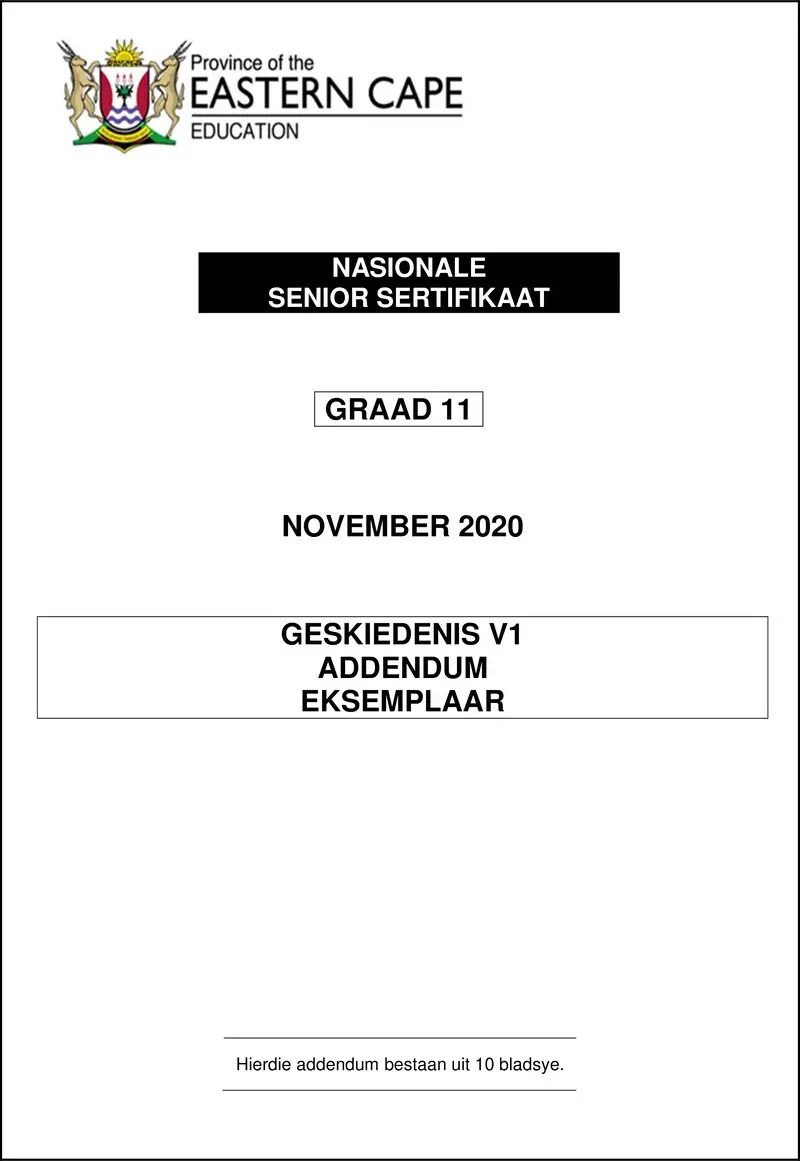 Province of the
EASTERN CAPE
EDUCATION

NASIONALE
SENIOR SERTIFIKAAT

GRAAD 11

NOVEMBER 2020

GESKIEDENIS V1
ADDENDUM
EKSEMPLAAR

Hierdie addendum bestaan uit 10 bladsye.